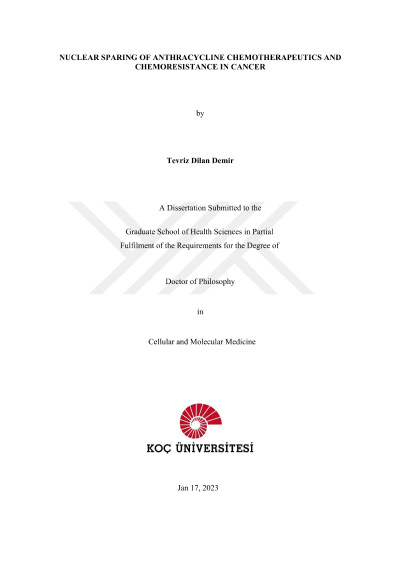 NUCLEAR SPARING OF ANTHRACYCLINE CHEMOTHERAPEUTICS AND CHEMORESISTANCE IN CANCER

by

Tevriz Dilan Demir

A Dissertation Submitted to the

Graduate School of Health Sciences in Partial
Fulfilment of the Requirements for the Degree of

Doctor of Philosophy

in

Cellular and Molecular Medicine

KOÇ ÜNİVERSİTESİ

Jan 17, 2023